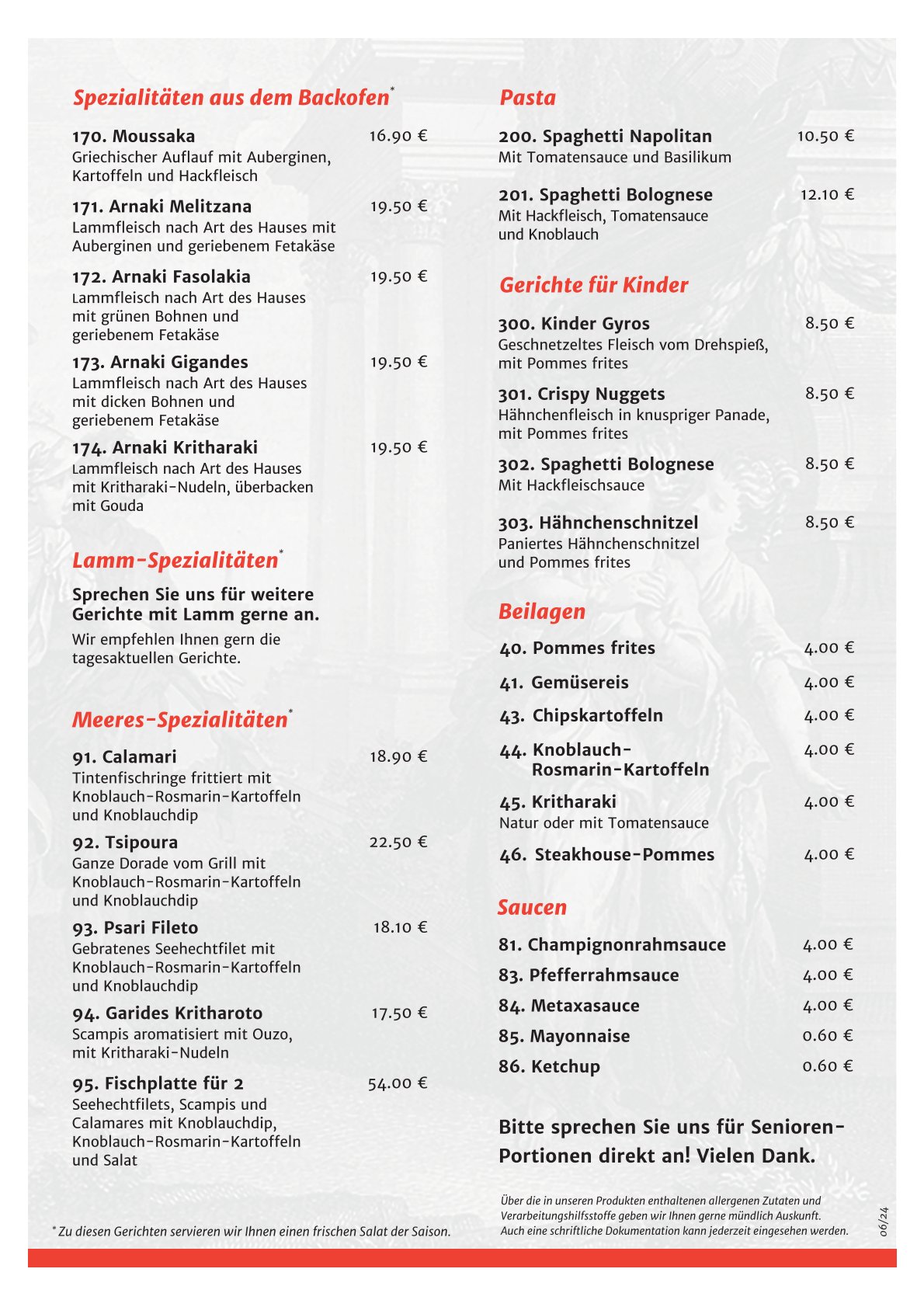 Spezialitäten aus dem Backofen*

170. Moussaka 16.90 €
Griechischer Auflauf mit Auberginen, Kartoffeln und Hackfleisch

171. Arnaki Melitzana 19.50 €
Lammfleisch nach Art des Hauses mit Auberginen und geriebenem Fetakäse

172. Arnaki Fasolakia 19.50 €
Lammfleisch nach Art des Hauses mit grünen Bohnen und geriebenem Fetakäse

173. Arnaki Gigandes 19.50 €
Lammfleisch nach Art des Hauses mit dicken Bohnen und geriebenem Fetakäse

174. Arnaki Kritharaki 19.50 €
Lammfleisch nach Art des Hauses mit Kritharaki-Nudeln, überbacken mit Gouda

Lamm-Spezialitäten*

Sprechen Sie uns für weitere Gerichte mit Lamm gerne an.
Wir empfehlen Ihnen gern die tagesaktuellen Gerichte.

Meeres-Spezialitäten*

91. Calamari 18.90 €
Tintenfischringe frittiert mit Knoblauch-Rosmarin-Kartoffeln und Knoblauchdip

92. Tsipoura 22.50 €
Ganze Dorade vom Grill mit Knoblauch-Rosmarin-Kartoffeln und Knoblauchdip

93. Psari Fileto 18.10 €
Gebratenes Seehechtfilet mit Knoblauch-Rosmarin-Kartoffeln und Knoblauchdip

94. Garides Kritharoto 17.50 €
Scampis aromatisiert mit Ouzo, mit Kritharaki-Nudeln

95. Fischplatte für 2 54.00 €
Seehechtfilets, Scampis und Calamares mit Knoblauchdip, Knoblauch-Rosmarin-Kartoffeln und Salat

* Zu diesen Gerichten servieren wir Ihnen einen frischen Salat der Saison.

Pasta

200. Spaghetti Napolitan 10.50 €
Mit Tomatensauce und Basilikum

201. Spaghetti Bolognese 12.10 €
Mit Hackfleisch, Tomatensauce und Knoblauch

Gerichte für Kinder

300. Kinder Gyros 8.50 €
Geschnetzeltes Fleisch vom Drehspieß, mit Pommes frites

301. Crispy Nuggets 8.50 €
Hähnchenfleisch in knuspriger Panade, mit Pommes frites

302. Spaghetti Bolognese 8.50 €
Mit Hackfleischsauce

303. Hähnchenschnitzel 8.50 €
Paniertes Hähnchenschnitzel und Pommes frites

Beilagen

40. Pommes frites 4.00 €
41. Gemüsereis 4.00 €
43. Chipskartoffeln 4.00 €
44. Knoblauch-Rosmarin-Kartoffeln 4.00 €
45. Kritharaki 4.00 €
Natur oder mit Tomatensauce
46. Steakhouse-Pommes 4.00 €

Saucen

81. Champignonrahmsauce 4.00 €
83. Pfefferrahmsauce 4.00 €
84. Metaxasauce 4.00 €
85. Mayonnaise 0.60 €
86. Ketchup 0.60 €

Bitte sprechen Sie uns für Senioren-Portionen direkt an! Vielen Dank.

Über die in unseren Produkten enthaltenen allergenen Zutaten und Verarbeitungshilfsstoffe geben wir Ihnen gerne mündlich Auskunft. Auch eine schriftliche Dokumentation kann jederzeit eingesehen werden.

06/24